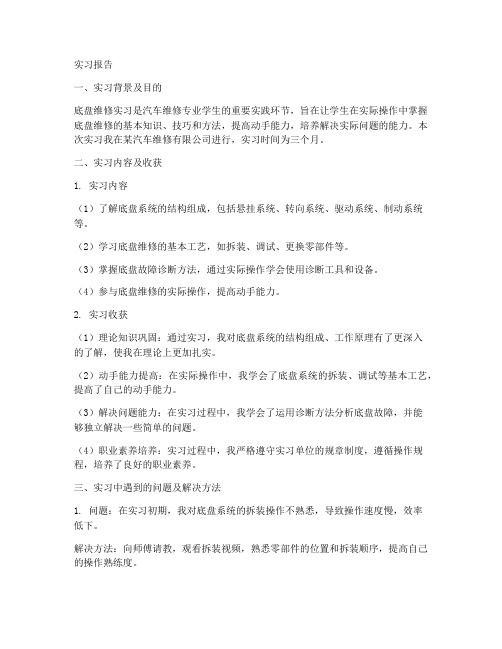 实习报告

一、实习背景及目的

底盘维修实习是汽车维修专业学生的重要实践环节，旨在让学生在实际操作中掌握底盘维修的基本知识、技巧和方法，提高动手能力，培养解决实际问题的能力。本次实习我在某汽车维修有限公司进行，实习时间为三个月。

二、实习内容及收获

1. 实习内容

（1）了解底盘系统的结构组成，包括悬挂系统、转向系统、驱动系统、制动系统等。

（2）学习底盘维修的基本工艺，如拆装、调试、更换零部件等。

（3）掌握底盘故障诊断方法，通过实际操作学会使用诊断工具和设备。

（4）参与底盘维修的实际操作，提高动手能力。

2. 实习收获

（1）理论知识巩固：通过实习，我对底盘系统的结构组成、工作原理有了更深入的了解，使我在理论上更加扎实。

（2）动手能力提高：在实际操作中，我学会了底盘系统的拆装、调试等基本工艺，提高了自己的动手能力。

（3）解决问题能力：在实习过程中，我学会了运用诊断方法分析底盘故障，并能够独立解决一些简单的问题。

（4）职业素养培养：实习过程中，我严格遵守实习单位的规章制度，遵循操作规程，培养了良好的职业素养。

三、实习中遇到的问题及解决方法

1. 问题：在实习初期，我对底盘系统的拆装操作不熟悉，导致操作速度慢，效率低下。

解决方法：向师傅请教，观看拆装视频，熟悉零部件的位置和拆装顺序，提高自己的操作熟练度。